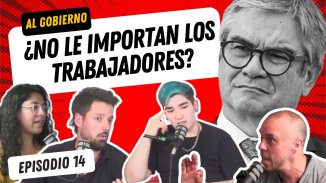 AL GOBIERNO

¿NO LE IMPORTAN LOS TRABAJADORES?

EPISODIO 14